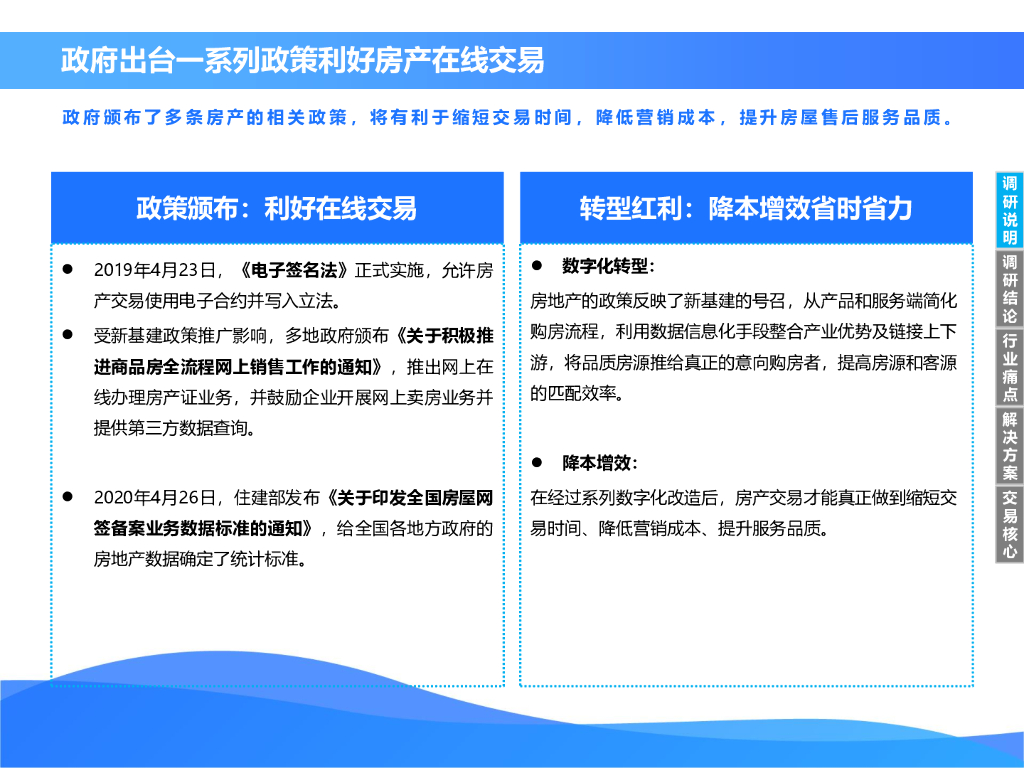 政府出台一系列政策利好房产在线交易

政府颁布了多条房产的相关政策，将有利于缩短交易时间，降低营销成本，提升房屋售后服务品质。

政策颁布：利好在线交易

● 2019年4月23日，《电子签名法》正式实施，允许房产交易使用电子合约并写入立法。

● 受新基建政策推广影响，多地政府颁布《关于积极推进商品房全流程网上销售工作的通知》，推出网上在线办理房产证业务，并鼓励企业开展网上卖房业务并提供第三方数据查询。

● 2020年4月26日，住建部发布《关于印发全国房屋网签备案业务数据标准的通知》，给全国各地方政府的房地产数据确定了统计标准。

转型红利：降本增效省时省力

● 数字化转型：

房地产的政策反映了新基建的号召，从产品和服务端简化购房流程，利用数据信息化手段整合产业优势及链接上下游，将品质房源推给真正的意向购房者，提高房源和客源的匹配效率。

● 降本增效：

在经过系列数字化改造后，房产交易才能真正做到缩短交易时间、降低营销成本、提升服务品质。

调研说明

调研结论

行业痛点

解决方案

交易核心